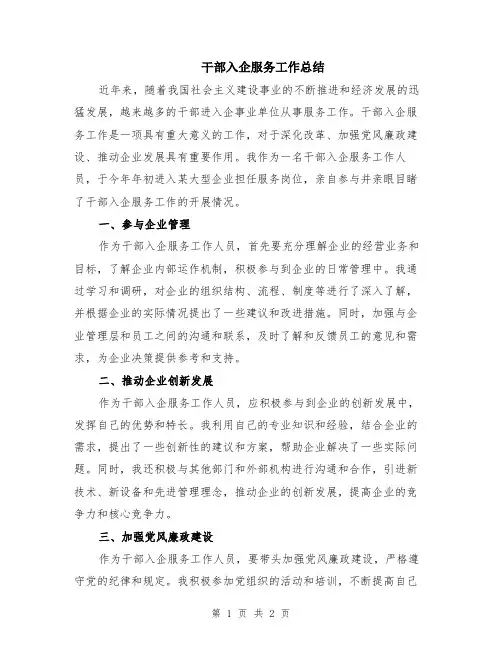 干部入企服务工作总结

近年来，随着我国社会主义建设事业的不断推进和经济发展的迅猛发展，越来越多的干部进入企事业单位从事服务工作。干部入企服务工作是一项具有重大意义的工作，对于深化改革、加强党风廉政建设、推动企业发展具有重要作用。我作为一名干部入企服务工作人员，于今年年初进入某大型企业担任服务岗位，亲自参与并亲眼目睹了干部入企服务工作的开展情况。

一、参与企业管理

作为干部入企服务工作人员，首先要充分理解企业的经营业务和目标，了解企业内部运作机制，积极参与到企业的日常管理中。我通过学习和调研，对企业的组织结构、流程、制度等进行了深入了解，并根据企业的实际情况提出了一些建议和改进措施。同时，加强与企业管理层和员工之间的沟通和联系，及时了解和反馈员工的意见和需求，为企业决策提供参考和支持。

二、推动企业创新发展

作为干部入企服务工作人员，应积极参与到企业的创新发展中，发挥自己的优势和特长。我利用自己的专业知识和经验，结合企业的需求，提出了一些创新性的建议和方案，帮助企业解决了一些实际问题。同时，我还积极与其他部门和外部机构进行沟通和合作，引进新技术、新设备和先进管理理念，推动企业的创新发展，提高企业的竞争力和核心竞争力。

三、加强党风廉政建设

作为干部入企服务工作人员，要带头加强党风廉政建设，严格遵守党的纪律和规定。我积极参加党组织的活动和培训，不断提高自己

第 1 页 共 2 页